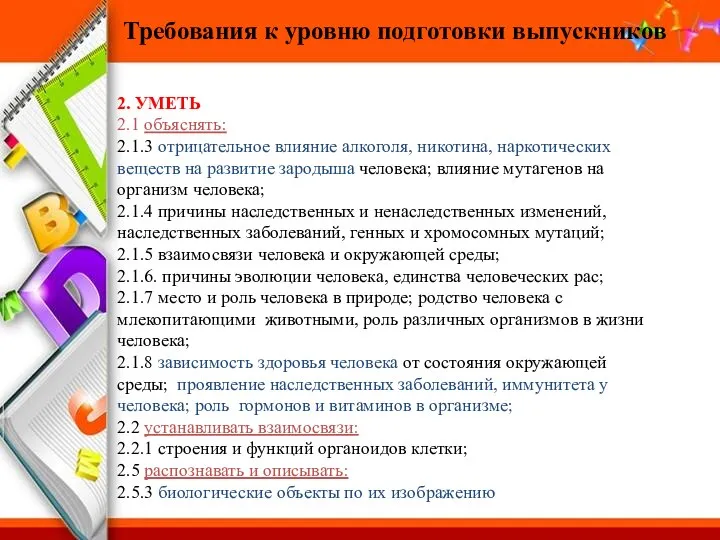 Требования к уровню подготовки выпускников

2. УМЕТЬ
2.1 объяснять:
2.1.3 отрицательное влияние алкоголя, никотина, наркотических веществ на развитие зародыша человека; влияние мутагенов на организм человека;
2.1.4 причины наследственных и ненаследственных изменений, наследственных заболеваний, генных и хромосомных мутаций;
2.1.5 взаимосвязи человека и окружающей среды;
2.1.6. причины эволюции человека, единства человеческих рас;
2.1.7 место и роль человека в природе; родство человека с млекопитающими животными, роль различных организмов в жизни человека;
2.1.8 зависимость здоровья человека от состояния окружающей среды; проявление наследственных заболеваний, иммунитета у человека; роль гормонов и витаминов в организме;
2.2 устанавливать взаимосвязи:
2.2.1 строения и функций органоидов клетки;
2.5 распознавать и описывать:
2.5.3 биологические объекты по их изображению